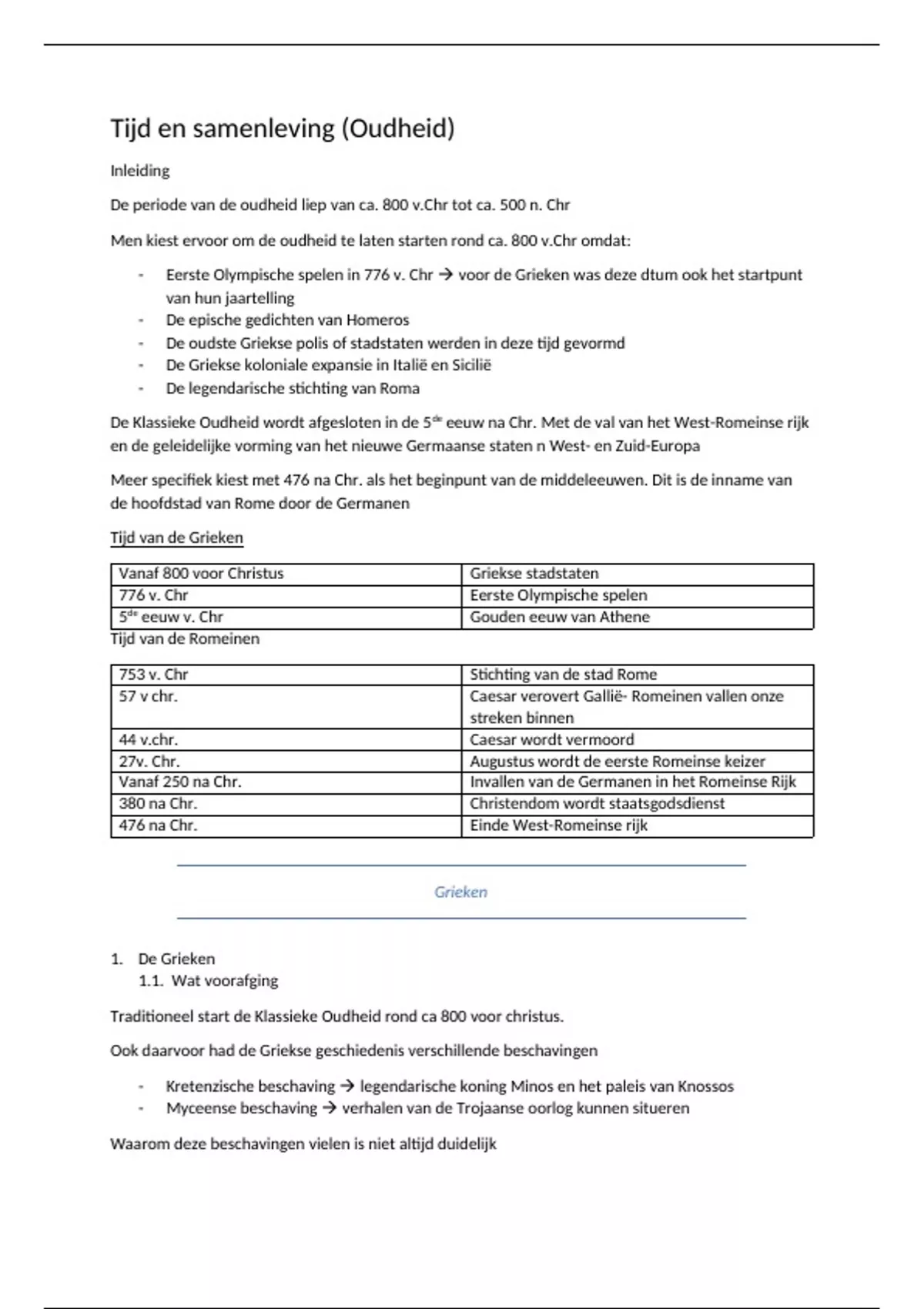 Tijd en samenleving (Oudheid)

Inleiding

De periode van de oudheid liep van ca. 800 v.Chr tot ca. 500 n. Chr

Men kiest ervoor om de oudheid te laten starten rond ca. 800 v.Chr omdat:

- Eerste Olympische spelen in 776 v. Chr → voor de Grieken was deze dtum ook het startpunt van hun jaartelling
- De epische gedichten van Homeros
- De oudste Griekse polis of stadstaten werden in deze tijd gevormd
- De Griekse koloniale expansie in Italië en Sicilië
- De legendarische stichting van Roma

De Klassieke Oudheid wordt afgesloten in de 5$^{de}$ eeuw na Chr. Met de val van het West-Romeinse rijk en de geleidelijke vorming van het nieuwe Germaanse staten n West- en Zuid-Europa

Meer specifiek kiest met 476 na Chr. als het beginpunt van de middeleeuwen. Dit is de inname van de hoofdstad van Rome door de Germanen

Tijd van de Grieken

| Vanaf 800 voor Christus | Griekse stadstaten |
|---|---|
| 776 v. Chr | Eerste Olympische spelen |
| 5$^{de}$ eeuw v. Chr | Gouden eeuw van Athene |

Tijd van de Romeinen

| 753 v. Chr | Stichting van de stad Rome |
|---|---|
| 57 v chr. | Caesar verovert Gallië- Romeinen vallen onze streken binnen |
| 44 v.chr. | Caesar wordt vermoord |
| 27v. Chr. | Augustus wordt de eerste Romeinse keizer |
| Vanaf 250 na Chr. | Invallen van de Germanen in het Romeinse Rijk |
| 380 na Chr. | Christendom wordt staatsgodsdienst |
| 476 na Chr. | Einde West-Romeinse rijk |

Grieken

1. De Grieken
1.1. Wat voorafging

Traditioneel start de Klassieke Oudheid rond ca 800 voor christus.

Ook daarvoor had de Griekse geschiedenis verschillende beschavingen

- Kretenzische beschaving → legendarische koning Minos en het paleis van Knossos
- Myceense beschaving → verhalen van de Trojaanse oorlog kunnen situeren

Waarom deze beschavingen vielen is niet altijd duidelijk